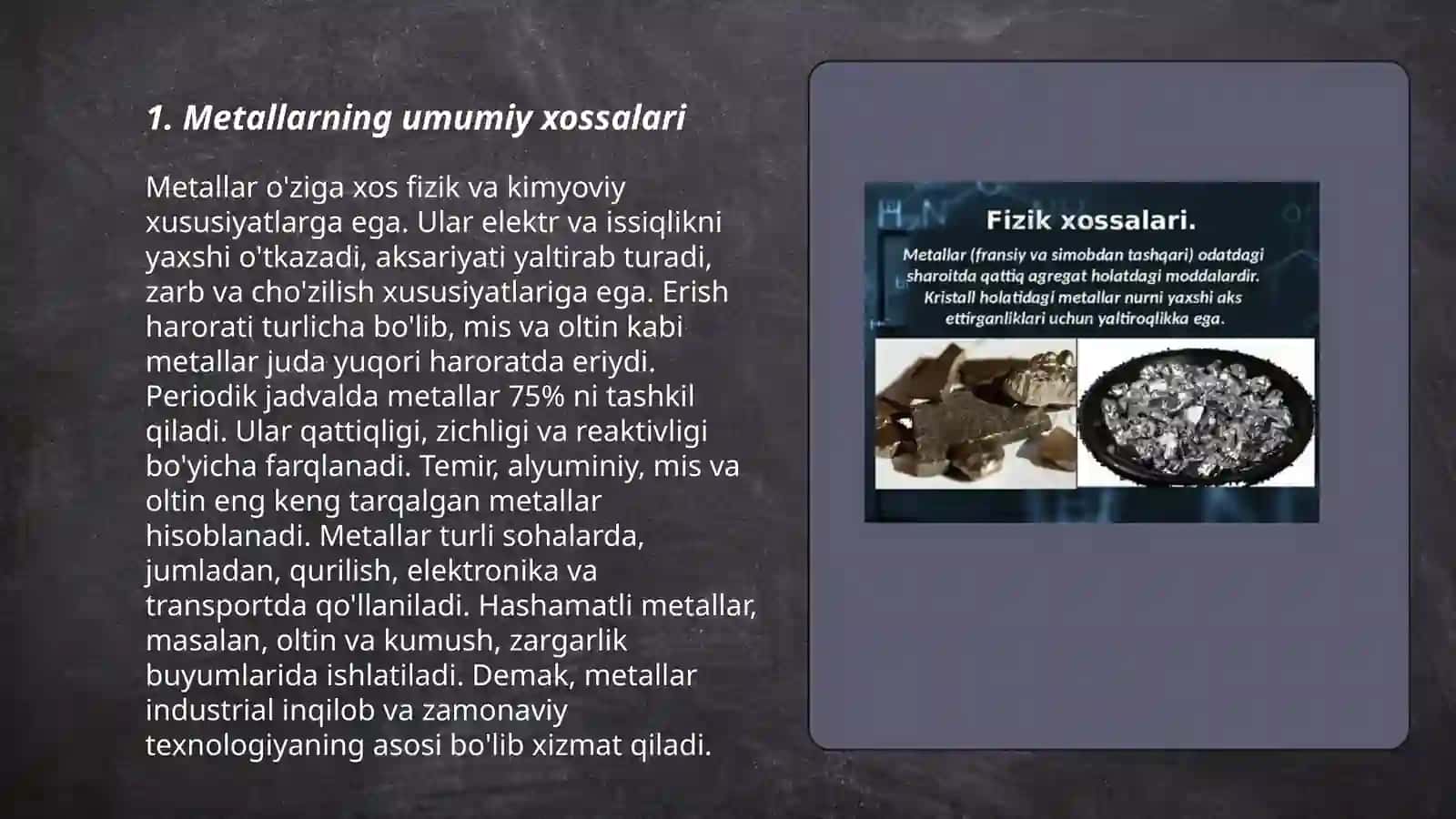 1. Metallarning umumiy xossalari

Metallar o'ziga xos fizik va kimyoviy xususiyatlarga ega. Ular elektr va issiqlikni yaxshi o'tkazadi, aksariyati yaltirab turadi, zarb va cho'zilish xususiyatlariga ega. Erish harorati turlicha bo'lib, mis va oltin kabi metallar juda yuqori haroratda eriydi. Periodik jadvalda metallar 75% ni tashkil qiladi. Ular qattiqligi, zichligi va reaktivligi bo'yicha farqlanadi. Temir, alyuminiy, mis va oltin eng keng tarqalgan metallar hisoblanadi. Metallar turli sohalarda, jumladan, qurilish, elektronika va transportda qo'llaniladi. Hashamatli metallar, masalan, oltin va kumush, zargarlik buyumlarida ishlatiladi. Demak, metallar industrial inqilob va zamonaviy texnologiyaning asosi bo'lib xizmat qiladi.

Fizik xossalari.

Metallar (fransiy va simobdan tashqari) odatdagi sharoitda qattiq agregat holatdagi moddalardir. Kristall holatidagi metallar nurni yaxshi aks ettirganliklari uchun yaltiroqlikka ega.